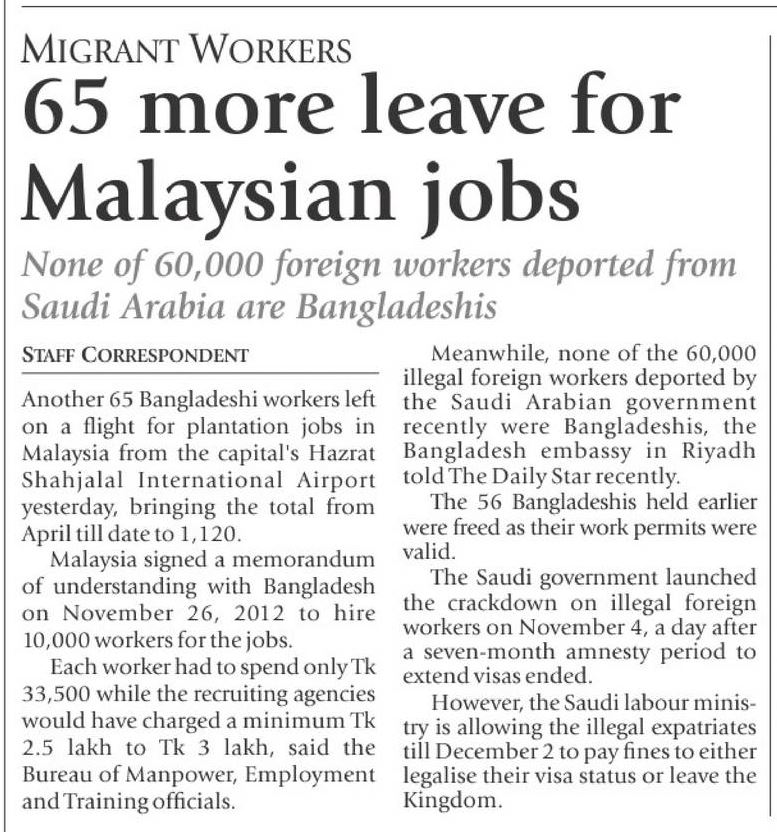 MIGRANT WORKERS

65 more leave for Malaysian jobs

None of 60,000 foreign workers deported from Saudi Arabia are Bangladeshis

STAFF CORRESPONDENT

Another 65 Bangladeshi workers left on a flight for plantation jobs in Malaysia from the capital's Hazrat Shahjalal International Airport yesterday, bringing the total from April till date to 1,120.

Malaysia signed a memorandum of understanding with Bangladesh on November 26, 2012 to hire 10,000 workers for the jobs.

Each worker had to spend only Tk 33,500 while the recruiting agencies would have charged a minimum Tk 2.5 lakh to Tk 3 lakh, said the Bureau of Manpower, Employment and Training officials.

Meanwhile, none of the 60,000 illegal foreign workers deported by the Saudi Arabian government recently were Bangladeshis, the Bangladesh embassy in Riyadh told The Daily Star recently.

The 56 Bangladeshis held earlier were freed as their work permits were valid.

The Saudi government launched the crackdown on illegal foreign workers on November 4, a day after a seven-month amnesty period to extend visas ended.

However, the Saudi labour ministry is allowing the illegal expatriates till December 2 to pay fines to either legalise their visa status or leave the Kingdom.